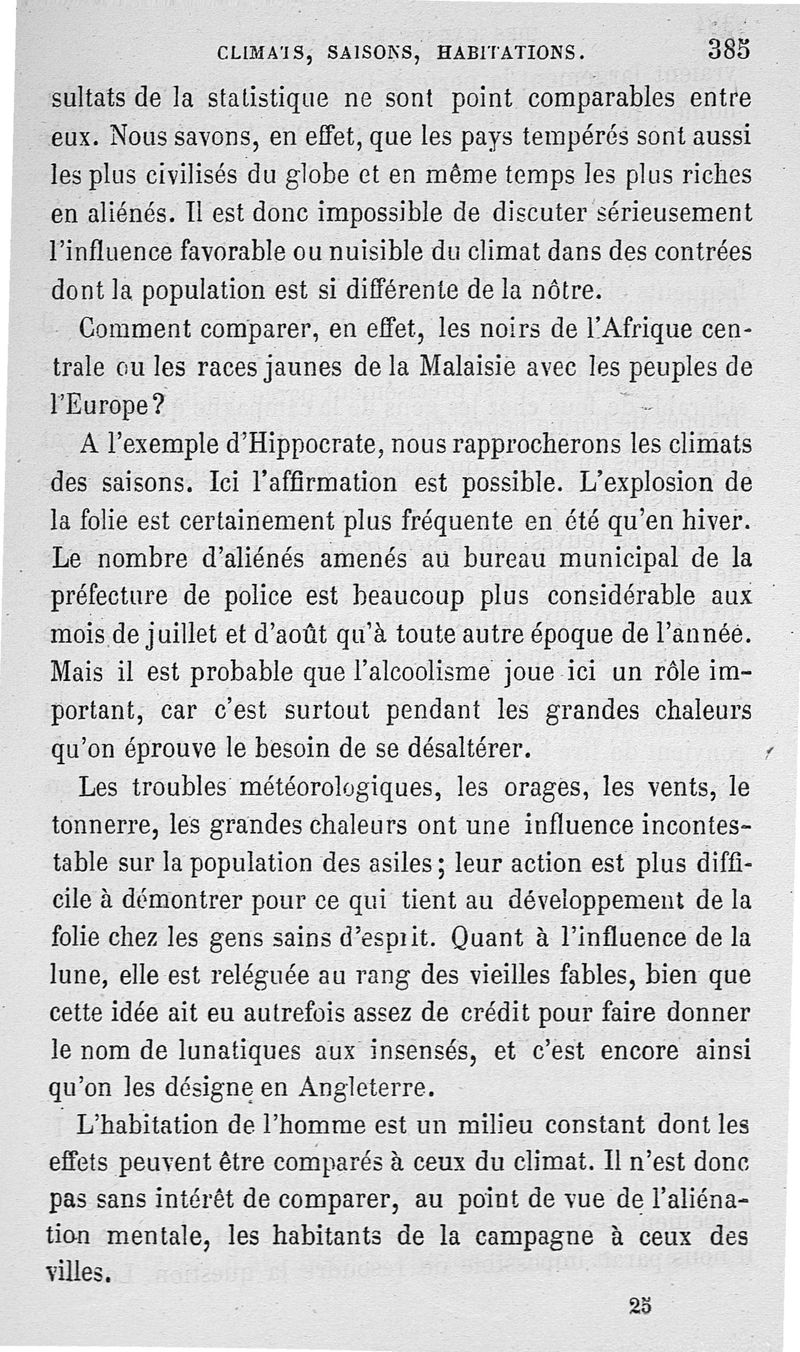 CLIMATS, SAISONS, HABITATIONS. 385

sultats de la statistique ne sont point comparables entre eux. Nous savons, en effet, que les pays tempérés sont aussi les plus civilisés du globe et en même temps les plus riches en aliénés. Il est donc impossible de discuter sérieusement l'influence favorable ou nuisible du climat dans des contrées dont la population est si différente de la nôtre.

Comment comparer, en effet, les noirs de l'Afrique centrale ou les races jaunes de la Malaisie avec les peuples de l'Europe?

A l'exemple d'Hippocrate, nous rapprocherons les climats des saisons. Ici l'affirmation est possible. L'explosion de la folie est certainement plus fréquente en été qu'en hiver. Le nombre d'aliénés amenés au bureau municipal de la préfecture de police est beaucoup plus considérable aux mois de juillet et d'août qu'à toute autre époque de l'année. Mais il est probable que l'alcoolisme joue ici un rôle important, car c'est surtout pendant les grandes chaleurs qu'on éprouve le besoin de se désaltérer.

Les troubles météorologiques, les orages, les vents, le tonnerre, les grandes chaleurs ont une influence incontestable sur la population des asiles; leur action est plus difficile à démontrer pour ce qui tient au développement de la folie chez les gens sains d'esprit. Quant à l'influence de la lune, elle est reléguée au rang des vieilles fables, bien que cette idée ait eu autrefois assez de crédit pour faire donner le nom de lunatiques aux insensés, et c'est encore ainsi qu'on les désigne en Angleterre.

L'habitation de l'homme est un milieu constant dont les effets peuvent être comparés à ceux du climat. Il n'est donc pas sans intérêt de comparer, au point de vue de l'aliénation mentale, les habitants de la campagne à ceux des villes.

25